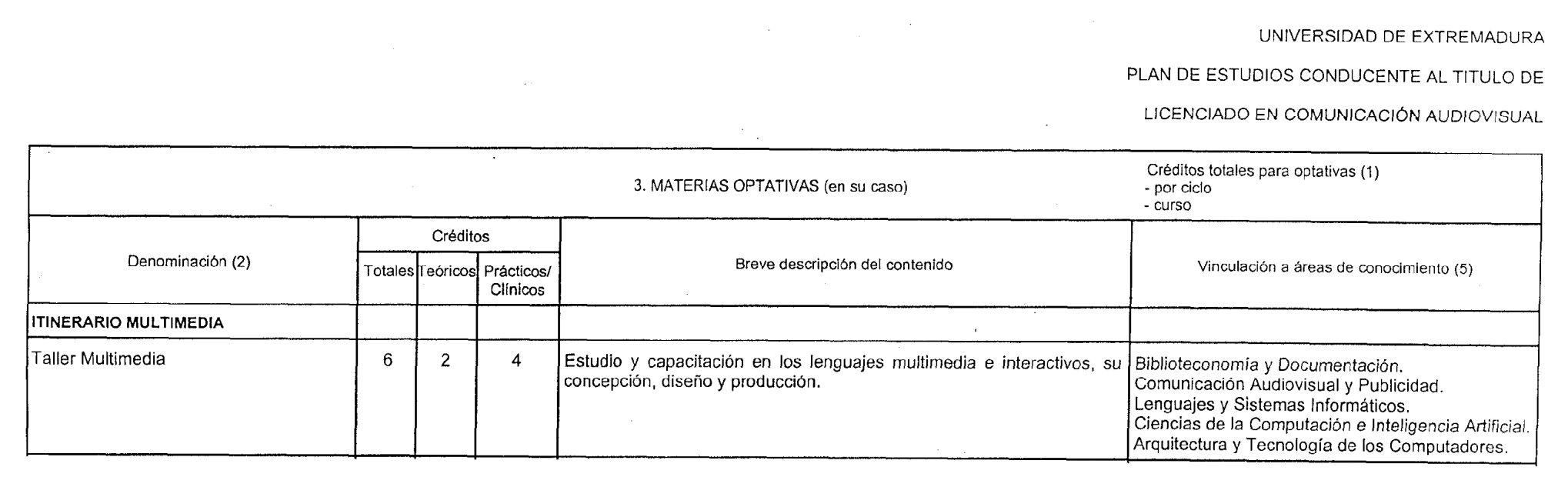 UNIVERSIDAD DE EXTREMADURA

PLAN DE ESTUDIOS CONDUCENTE AL TITULO DE

LICENCIADO EN COMUNICACIÓN AUDIOVISUAL

3. MATERIAS OPTATIVAS (en su caso)

Créditos totales para optativas (1)
- por ciclo
- curso

| Denominación (2) | Créditos Totales | Créditos Teóricos | Créditos Prácticos/ Clínicos | Breve descripción del contenido | Vinculación a áreas de conocimiento (5) |
|---|---|---|---|---|---|
| ITINERARIO MULTIMEDIA | | | | | |
| Taller Multimedia | 6 | 2 | 4 | Estudio y capacitación en los lenguajes multimedia e interactivos, su concepción, diseño y producción. | Biblioteconomía y Documentación. Comunicación Audiovisual y Publicidad. Lenguajes y Sistemas Informáticos. Ciencias de la Computación e Inteligencia Artificial. Arquitectura y Tecnología de los Computadores. |